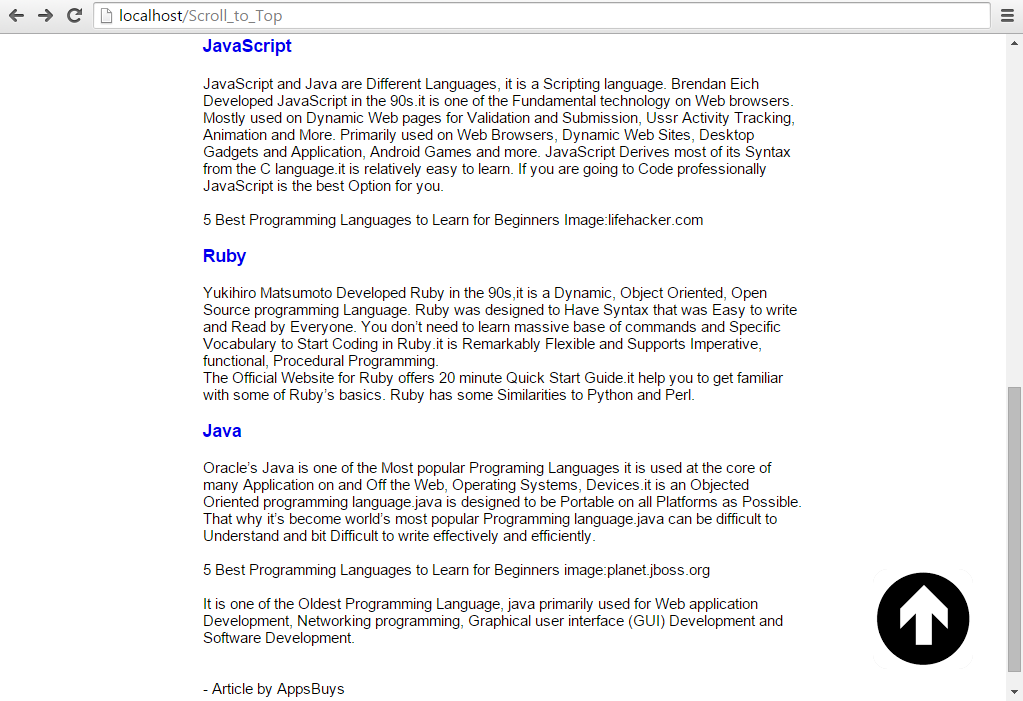 localhost/Scroll_to_Top

JavaScript

JavaScript and Java are Different Languages, it is a Scripting language. Brendan Eich Developed JavaScript in the 90s.it is one of the Fundamental technology on Web browsers. Mostly used on Dynamic Web pages for Validation and Submission, Ussr Activity Tracking, Animation and More. Primarily used on Web Browsers, Dynamic Web Sites, Desktop Gadgets and Application, Android Games and more. JavaScript Derives most of its Syntax from the C language.it is relatively easy to learn. If you are going to Code professionally JavaScript is the best Option for you.

5 Best Programming Languages to Learn for Beginners Image:lifehacker.com

Ruby

Yukihiro Matsumoto Developed Ruby in the 90s,it is a Dynamic, Object Oriented, Open Source programming Language. Ruby was designed to Have Syntax that was Easy to write and Read by Everyone. You don't need to learn massive base of commands and Specific Vocabulary to Start Coding in Ruby.it is Remarkably Flexible and Supports Imperative, functional, Procedural Programming.
The Official Website for Ruby offers 20 minute Quick Start Guide.it help you to get familiar with some of Ruby's basics. Ruby has some Similarities to Python and Perl.

Java

Oracle's Java is one of the Most popular Programing Languages it is used at the core of many Application on and Off the Web, Operating Systems, Devices.it is an Objected Oriented programming language.java is designed to be Portable on all Platforms as Possible. That why it's become world's most popular Programming language.java can be difficult to Understand and bit Difficult to write effectively and efficiently.

5 Best Programming Languages to Learn for Beginners image:planet.jboss.org

It is one of the Oldest Programming Language, java primarily used for Web application Development, Networking programming, Graphical user interface (GUI) Development and Software Development.

- Article by AppsBuys